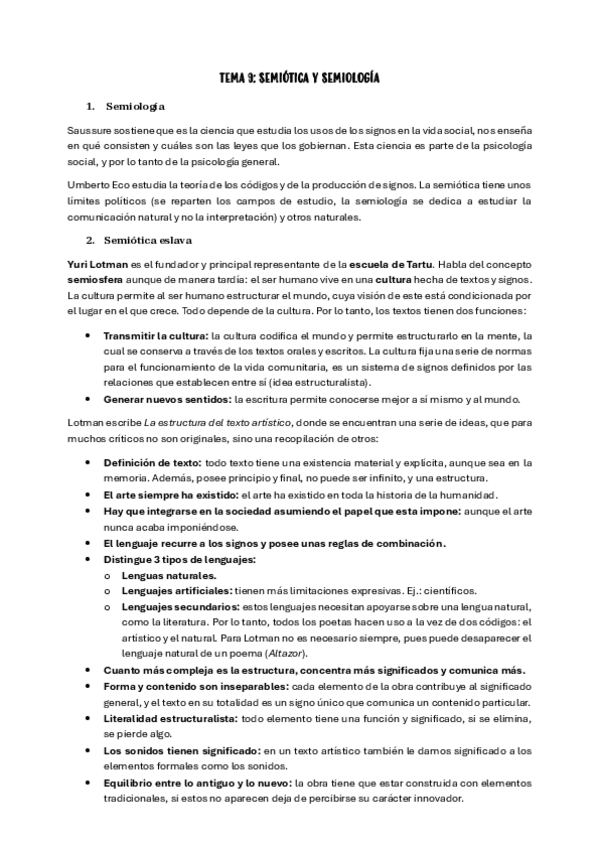 TEMA 9: SEMIÓTICA Y SEMIOLOGÍA

1. Semiología

Saussure sostiene que es la ciencia que estudia los usos de los signos en la vida social, nos enseña en qué consisten y cuáles son las leyes que los gobiernan. Esta ciencia es parte de la psicología social, y por lo tanto de la psicología general.

Umberto Eco estudia la teoría de los códigos y de la producción de signos. La semiótica tiene unos límites políticos (se reparten los campos de estudio, la semiología se dedica a estudiar la comunicación natural y no la interpretación) y otros naturales.

2. Semiótica eslava

Yuri Lotman es el fundador y principal representante de la escuela de Tartu. Habla del concepto semiosfera aunque de manera tardía: el ser humano vive en una cultura hecha de textos y signos. La cultura permite al ser humano estructurar el mundo, cuya visión de este está condicionada por el lugar en el que crece. Todo depende de la cultura. Por lo tanto, los textos tienen dos funciones:

• Transmitir la cultura: la cultura codifica el mundo y permite estructurarlo en la mente, la cual se conserva a través de los textos orales y escritos. La cultura fija una serie de normas para el funcionamiento de la vida comunitaria, es un sistema de signos definidos por las relaciones que establecen entre sí (idea estructuralista).
• Generar nuevos sentidos: la escritura permite conocerse mejor a sí mismo y al mundo.

Lotman escribe La estructura del texto artístico, donde se encuentran una serie de ideas, que para muchos críticos no son originales, sino una recopilación de otros:

• Definición de texto: todo texto tiene una existencia material y explícita, aunque sea en la memoria. Además, posee principio y final, no puede ser infinito, y una estructura.
• El arte siempre ha existido: el arte ha existido en toda la historia de la humanidad.
• Hay que integrarse en la sociedad asumiendo el papel que esta impone: aunque el arte nunca acaba imponiéndose.
• El lenguaje recurre a los signos y posee unas reglas de combinación.
• Distingue 3 tipos de lenguajes:
  o Lenguas naturales.
  o Lenguajes artificiales: tienen más limitaciones expresivas. Ej.: científicos.
  o Lenguajes secundarios: estos lenguajes necesitan apoyarse sobre una lengua natural, como la literatura. Por lo tanto, todos los poetas hacen uso a la vez de dos códigos: el artístico y el natural. Para Lotman no es necesario siempre, pues puede desaparecer el lenguaje natural de un poema (Altazor).
• Cuanto más compleja es la estructura, concentra más significados y comunica más.
• Forma y contenido son inseparables: cada elemento de la obra contribuye al significado general, y el texto en su totalidad es un signo único que comunica un contenido particular.
• Literalidad estructuralista: todo elemento tiene una función y significado, si se elimina, se pierde algo.
• Los sonidos tienen significado: en un texto artístico también le damos significado a los elementos formales como los sonidos.
• Equilibrio entre lo antiguo y lo nuevo: la obra tiene que estar construida con elementos tradicionales, si estos no aparecen deja de percibirse su carácter innovador.